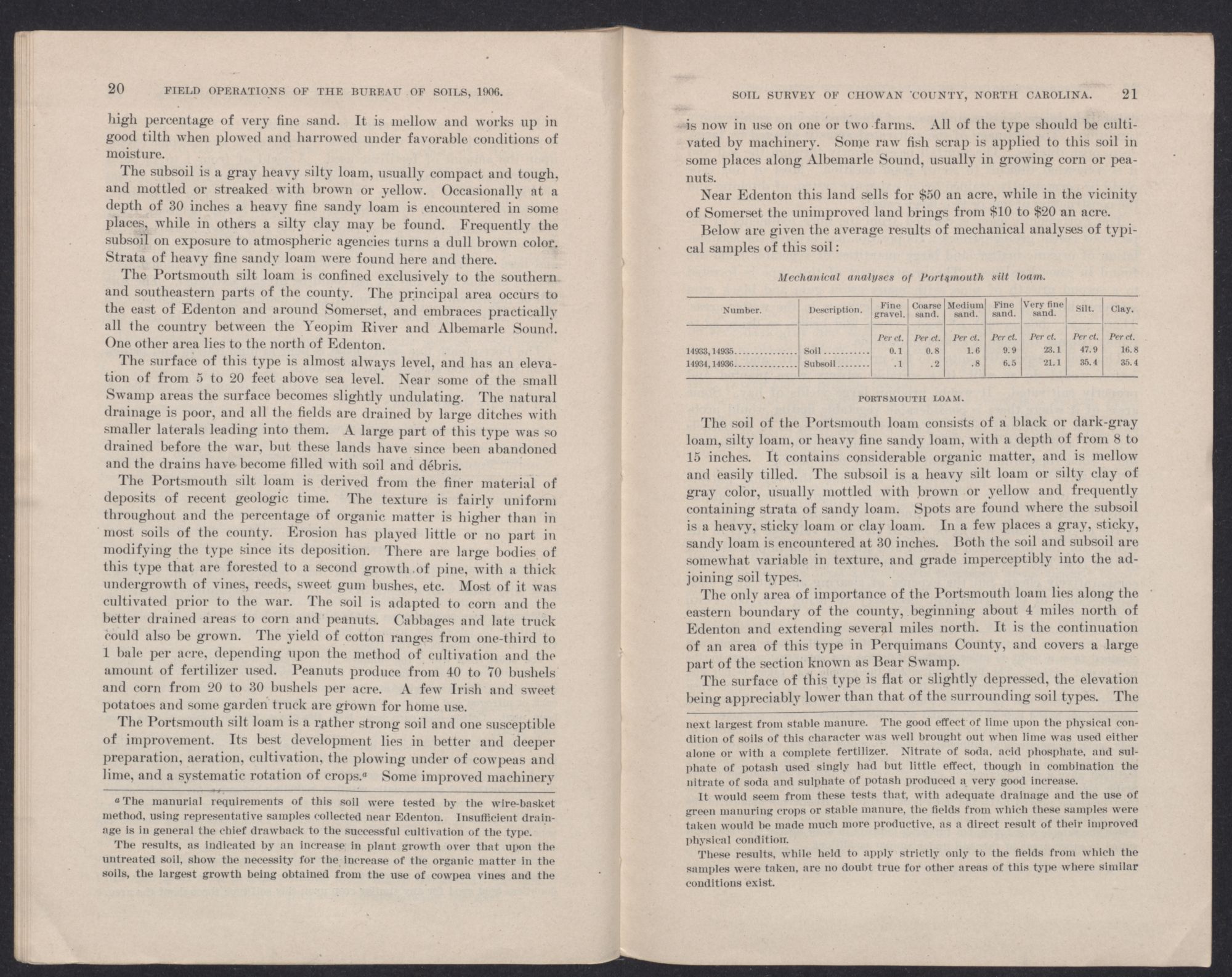 20 FIELD OPERATIONS OF THE BUREAU OF SOILS, 1906.

high percentage of very fine sand. It is mellow and works up in good tilth when plowed and harrowed under favorable conditions of moisture.

The subsoil is a gray heavy silty loam, usually compact and tough, and mottled or streaked with brown or yellow. Occasionally at a depth of 30 inches a heavy fine sandy loam is encountered in some places, while in others a silty clay may be found. Frequently the subsoil on exposure to atmospheric agencies turns a dull brown color. Strata of heavy fine sandy loam were found here and there.

The Portsmouth silt loam is confined exclusively to the southern and southeastern parts of the county. The principal area occurs to the east of Edenton and around Somerset, and embraces practically all the country between the Yeopim River and Albemarle Sound. One other area lies to the north of Edenton.

The surface of this type is almost always level, and has an elevation of from 5 to 20 feet above sea level. Near some of the small Swamp areas the surface becomes slightly undulating. The natural drainage is poor, and all the fields are drained by large ditches with smaller laterals leading into them. A large part of this type was so drained before the war, but these lands have since been abandoned and the drains have become filled with soil and débris.

The Portsmouth silt loam is derived from the finer material of deposits of recent geologic time. The texture is fairly uniform throughout and the percentage of organic matter is higher than in most soils of the county. Erosion has played little or no part in modifying the type since its deposition. There are large bodies of this type that are forested to a second growth of pine, with a thick undergrowth of vines, reeds, sweet gum bushes, etc. Most of it was cultivated prior to the war. The soil is adapted to corn and the better drained areas to corn and peanuts. Cabbages and late truck could also be grown. The yield of cotton ranges from one-third to 1 bale per acre, depending upon the method of cultivation and the amount of fertilizer used. Peanuts produce from 40 to 70 bushels and corn from 20 to 30 bushels per acre. A few Irish and sweet potatoes and some garden truck are grown for home use.

The Portsmouth silt loam is a rather strong soil and one susceptible of improvement. Its best development lies in better and deeper preparation, aeration, cultivation, the plowing under of cowpeas and lime, and a systematic rotation of crops.$^a$ Some improved machinery

$^a$ The manurial requirements of this soil were tested by the wire-basket method, using representative samples collected near Edenton. Insufficient drainage is in general the chief drawback to the successful cultivation of the type.

The results, as indicated by an increase in plant growth over that upon the untreated soil, show the necessity for the increase of the organic matter in the soils, the largest growth being obtained from the use of cowpea vines and the

SOIL SURVEY OF CHOWAN COUNTY, NORTH CAROLINA. 21

is now in use on one or two farms. All of the type should be cultivated by machinery. Some raw fish scrap is applied to this soil in some places along Albemarle Sound, usually in growing corn or peanuts.

Near Edenton this land sells for $50 an acre, while in the vicinity of Somerset the unimproved land brings from $10 to $20 an acre.

Below are given the average results of mechanical analyses of typical samples of this soil:

Mechanical analyses of Portsmouth silt loam.

| Number. | Description. | Fine gravel. | Coarse sand. | Medium sand. | Fine sand. | Very fine sand. | Silt. | Clay. |
|---|---|---|---|---|---|---|---|---|
| | | Per ct. | Per ct. | Per ct. | Per ct. | Per ct. | Per ct. | Per ct. |
| 14933, 14935 | Soil | 0.1 | 0.8 | 1.6 | 9.9 | 23.1 | 47.9 | 16.8 |
| 14934, 14936 | Subsoil | .1 | .2 | .8 | 6.5 | 21.1 | 35.4 | 35.4 |

PORTSMOUTH LOAM.

The soil of the Portsmouth loam consists of a black or dark-gray loam, silty loam, or heavy fine sandy loam, with a depth of from 8 to 15 inches. It contains considerable organic matter, and is mellow and easily tilled. The subsoil is a heavy silt loam or silty clay of gray color, usually mottled with brown or yellow and frequently containing strata of sandy loam. Spots are found where the subsoil is a heavy, sticky loam or clay loam. In a few places a gray, sticky, sandy loam is encountered at 30 inches. Both the soil and subsoil are somewhat variable in texture, and grade imperceptibly into the adjoining soil types.

The only area of importance of the Portsmouth loam lies along the eastern boundary of the county, beginning about 4 miles north of Edenton and extending several miles north. It is the continuation of an area of this type in Perquimans County, and covers a large part of the section known as Bear Swamp.

The surface of this type is flat or slightly depressed, the elevation being appreciably lower than that of the surrounding soil types. The

next largest from stable manure. The good effect of lime upon the physical condition of soils of this character was well brought out when lime was used either alone or with a complete fertilizer. Nitrate of soda, acid phosphate, and sulphate of potash used singly had but little effect, though in combination the nitrate of soda and sulphate of potash produced a very good increase.

It would seem from these tests that, with adequate drainage and the use of green manuring crops or stable manure, the fields from which these samples were taken would be made much more productive, as a direct result of their improved physical condition.

These results, while held to apply strictly only to the fields from which the samples were taken, are no doubt true for other areas of this type where similar conditions exist.